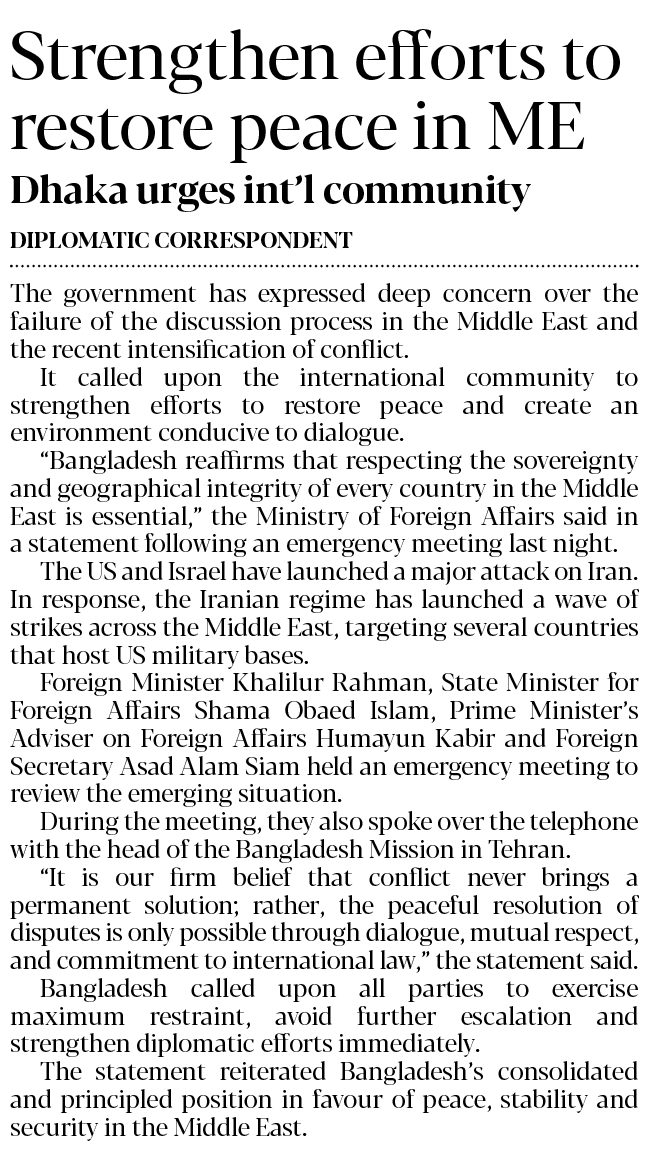 Strengthen efforts to restore peace in ME

Dhaka urges int'l community

DIPLOMATIC CORRESPONDENT

The government has expressed deep concern over the failure of the discussion process in the Middle East and the recent intensification of conflict.

It called upon the international community to strengthen efforts to restore peace and create an environment conducive to dialogue.

"Bangladesh reaffirms that respecting the sovereignty and geographical integrity of every country in the Middle East is essential," the Ministry of Foreign Affairs said in a statement following an emergency meeting last night.

The US and Israel have launched a major attack on Iran. In response, the Iranian regime has launched a wave of strikes across the Middle East, targeting several countries that host US military bases.

Foreign Minister Khalilur Rahman, State Minister for Foreign Affairs Shama Obaed Islam, Prime Minister's Adviser on Foreign Affairs Humayun Kabir and Foreign Secretary Asad Alam Siam held an emergency meeting to review the emerging situation.

During the meeting, they also spoke over the telephone with the head of the Bangladesh Mission in Tehran.

"It is our firm belief that conflict never brings a permanent solution; rather, the peaceful resolution of disputes is only possible through dialogue, mutual respect, and commitment to international law," the statement said.

Bangladesh called upon all parties to exercise maximum restraint, avoid further escalation and strengthen diplomatic efforts immediately.

The statement reiterated Bangladesh's consolidated and principled position in favour of peace, stability and security in the Middle East.